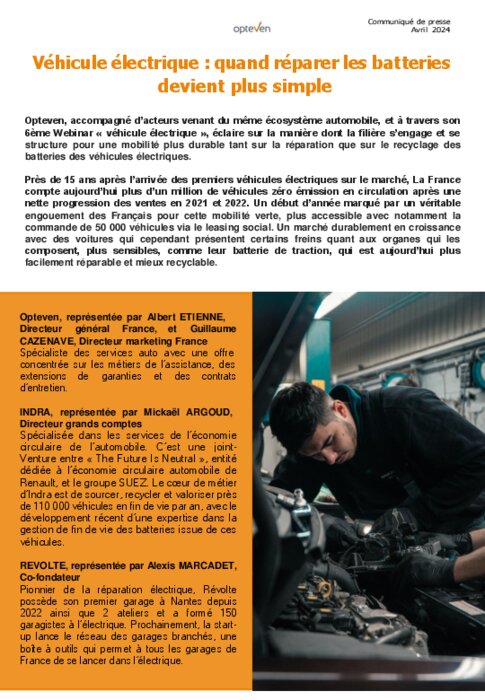 opteven

Communiqué de presse
Avril 2024

Véhicule électrique : quand réparer les batteries devient plus simple

Opteven, accompagné d'acteurs venant du même écosystème automobile, et à travers son 6ème Webinar « véhicule électrique », éclaire sur la manière dont la filière s'engage et se structure pour une mobilité plus durable tant sur la réparation que sur le recyclage des batteries des véhicules électriques.

Près de 15 ans après l'arrivée des premiers véhicules électriques sur le marché, La France compte aujourd'hui plus d'un million de véhicules zéro émission en circulation après une nette progression des ventes en 2021 et 2022. Un début d'année marqué par un véritable engouement des Français pour cette mobilité verte, plus accessible avec notamment la commande de 50 000 véhicules via le leasing social. Un marché durablement en croissance avec des voitures qui cependant présentent certains freins quant aux organes qui les composent, plus sensibles, comme leur batterie de traction, qui est aujourd'hui plus facilement réparable et mieux recyclable.

Opteven, représentée par Albert ETIENNE, Directeur général France, et Guillaume CAZENAVE, Directeur marketing France
Spécialiste des services auto avec une offre concentrée sur les métiers de l'assistance, des extensions de garanties et des contrats d'entretien.

INDRA, représentée par Mickaël ARGOUD, Directeur grands comptes
Spécialisée dans les services de l'économie circulaire de l'automobile. C'est une joint-Venture entre « The Future Is Neutral », entité dédiée à l'économie circulaire automobile de Renault, et le groupe SUEZ. Le cœur de métier d'Indra est de sourcer, recycler et valoriser près de 110 000 véhicules en fin de vie par an, avec le développement récent d'une expertise dans la gestion de fin de vie des batteries issue de ces véhicules.

REVOLTE, représentée par Alexis MARCADET, Co-fondateur
Pionnier de la réparation électrique, Révolte possède son premier garage à Nantes depuis 2022 ainsi que 2 ateliers et a formé 150 garagistes à l'électrique. Prochainement, la start-up lance le réseau des garages branchés, une boîte à outils qui permet à tous les garages de France de se lancer dans l'électrique.